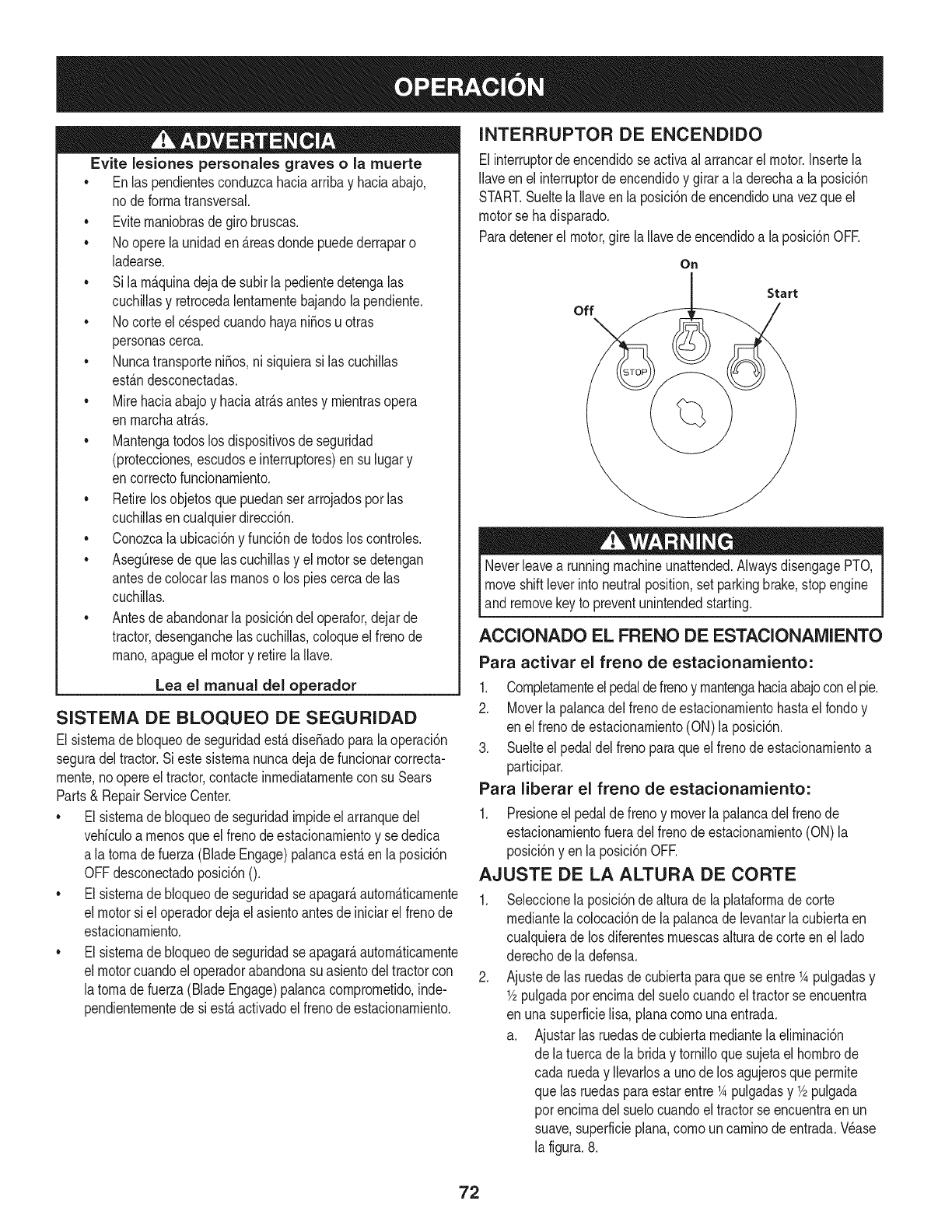 OPERACIÓN

ADVERTENCIA

Evite lesiones personales graves o la muerte

• En las pendientes conduzca hacia arriba y hacia abajo, no de forma transversal.
• Evite maniobras de giro bruscas.
• No opere la unidad en áreas donde puede derrapar o ladearse.
• Si la máquina deja de subir la pediente detenga las cuchillas y retroceda lentamente bajando la pendiente.
• No corte el césped cuando haya niños u otras personas cerca.
• Nunca transporte niños, ni siquiera si las cuchillas están desconectadas.
• Mire hacia abajo y hacia atrás antes y mientras opera en marcha atrás.
• Mantenga todos los dispositivos de seguridad (protecciones, escudos e interruptores) en su lugar y en correcto funcionamiento.
• Retire los objetos que puedan ser arrojados por las cuchillas en cualquier dirección.
• Conozca la ubicación y función de todos los controles.
• Asegúrese de que las cuchillas y el motor se detengan antes de colocar las manos o los pies cerca de las cuchillas.
• Antes de abandonar la posición del operafor, dejar de tractor, desenganche las cuchillas, coloque el freno de mano, apague el motor y retire la llave.

Lea el manual del operador

SISTEMA DE BLOQUEO DE SEGURIDAD

El sistema de bloqueo de seguridad está diseñado para la operación segura del tractor. Si este sistema nunca deja de funcionar correctamente, no opere el tractor, contacte inmediatamente con su Sears Parts & Repair Service Center.

• El sistema de bloqueo de seguridad impide el arranque del vehículo a menos que el freno de estacionamiento y se dedica a la toma de fuerza (Blade Engage) palanca está en la posición OFF desconectado posición ().
• El sistema de bloqueo de seguridad se apagará automáticamente el motor si el operador deja el asiento antes de iniciar el freno de estacionamiento.
• El sistema de bloqueo de seguridad se apagará automáticamente el motor cuando el operador abandona su asiento del tractor con la toma de fuerza (Blade Engage) palanca comprometido, independientemente de si está activado el freno de estacionamiento.

INTERRUPTOR DE ENCENDIDO

El interruptor de encendido se activa al arrancar el motor. Inserte la llave en el interruptor de encendido y girar a la derecha a la posición START. Suelte la llave en la posición de encendido una vez que el motor se ha disparado.

Para detener el motor, gire la llave de encendido a la posición OFF.

On
Start
Off
STOP

WARNING

Never leave a running machine unattended. Always disengage PTO, move shift lever into neutral position, set parking brake, stop engine and remove key to prevent unintended starting.

ACCIONADO EL FRENO DE ESTACIONAMIENTO

Para activar el freno de estacionamiento:

1. Completamente el pedal de freno y mantenga hacia abajo con el pie.
2. Mover la palanca del freno de estacionamiento hasta el fondo y en el freno de estacionamiento (ON) la posición.
3. Suelte el pedal del freno para que el freno de estacionamiento a participar.

Para liberar el freno de estacionamiento:

1. Presione el pedal de freno y mover la palanca del freno de estacionamiento fuera del freno de estacionamiento (ON) la posición y en la posición OFF.

AJUSTE DE LA ALTURA DE CORTE

1. Seleccione la posición de altura de la plataforma de corte mediante la colocación de la palanca de levantar la cubierta en cualquiera de los diferentes muescas altura de corte en el lado derecho de la defensa.
2. Ajuste de las ruedas de cubierta para que se entre ¼ pulgadas y ½ pulgada por encima del suelo cuando el tractor se encuentra en una superficie lisa, plana como una entrada.
a. Ajustar las ruedas de cubierta mediante la eliminación de la tuerca de la brida y tornillo que sujeta el hombro de cada rueda y llevarlos a uno de los agujeros que permite que las ruedas para estar entre ¼ pulgadas y ½ pulgada por encima del suelo cuando el tractor se encuentra en un suave, superficie plana, como un camino de entrada. Véase la figura. 8.

72